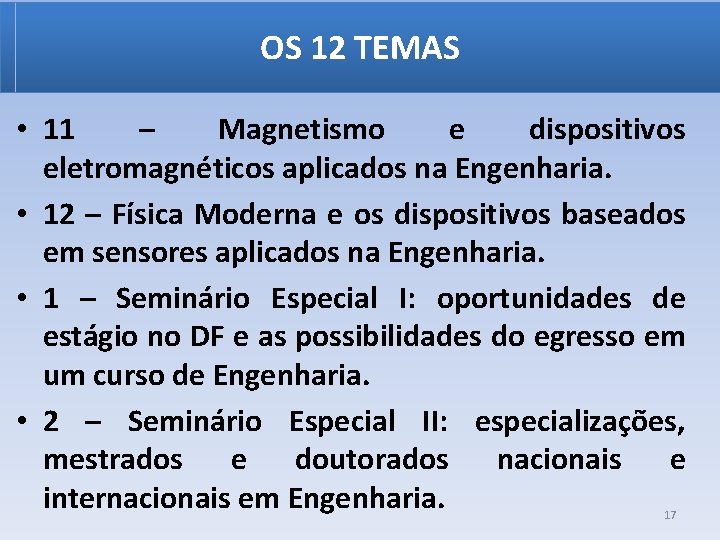 OS 12 TEMAS

• 11 – Magnetismo e dispositivos eletromagnéticos aplicados na Engenharia.

• 12 – Física Moderna e os dispositivos baseados em sensores aplicados na Engenharia.

• 1 – Seminário Especial I: oportunidades de estágio no DF e as possibilidades do egresso em um curso de Engenharia.

• 2 – Seminário Especial II: especializações, mestrados e doutorados nacionais e internacionais em Engenharia.

17